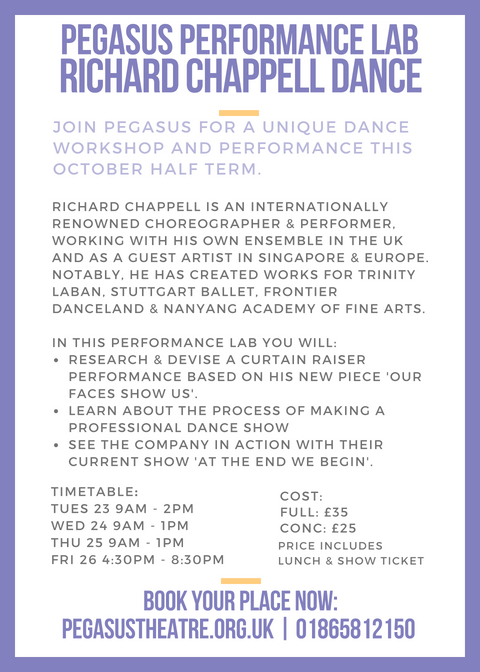 PEGASUS PERFORMANCE LAB
RICHARD CHAPPELL DANCE

JOIN PEGASUS FOR A UNIQUE DANCE WORKSHOP AND PERFORMANCE THIS OCTOBER HALF TERM.

RICHARD CHAPPELL IS AN INTERNATIONALLY RENOWNED CHOREOGRAPHER & PERFORMER, WORKING WITH HIS OWN ENSEMBLE IN THE UK AND AS A GUEST ARTIST IN SINGAPORE & EUROPE. NOTABLY, HE HAS CREATED WORKS FOR TRINITY LABAN, STUTTGART BALLET, FRONTIER DANCELAND & NANYANG ACADEMY OF FINE ARTS.

IN THIS PERFORMANCE LAB YOU WILL:
• RESEARCH & DEVISE A CURTAIN RAISER PERFORMANCE BASED ON HIS NEW PIECE 'OUR FACES SHOW US'.
• LEARN ABOUT THE PROCESS OF MAKING A PROFESSIONAL DANCE SHOW
• SEE THE COMPANY IN ACTION WITH THEIR CURRENT SHOW 'AT THE END WE BEGIN'.

TIMETABLE:
TUES 23 9AM - 2PM
WED 24 9AM - 1PM
THU 25 9AM - 1PM
FRI 26 4:30PM - 8:30PM

COST:
FULL: £35
CONC: £25
PRICE INCLUDES LUNCH & SHOW TICKET

BOOK YOUR PLACE NOW:
PEGASUSTHEATRE.ORG.UK | 01865812150